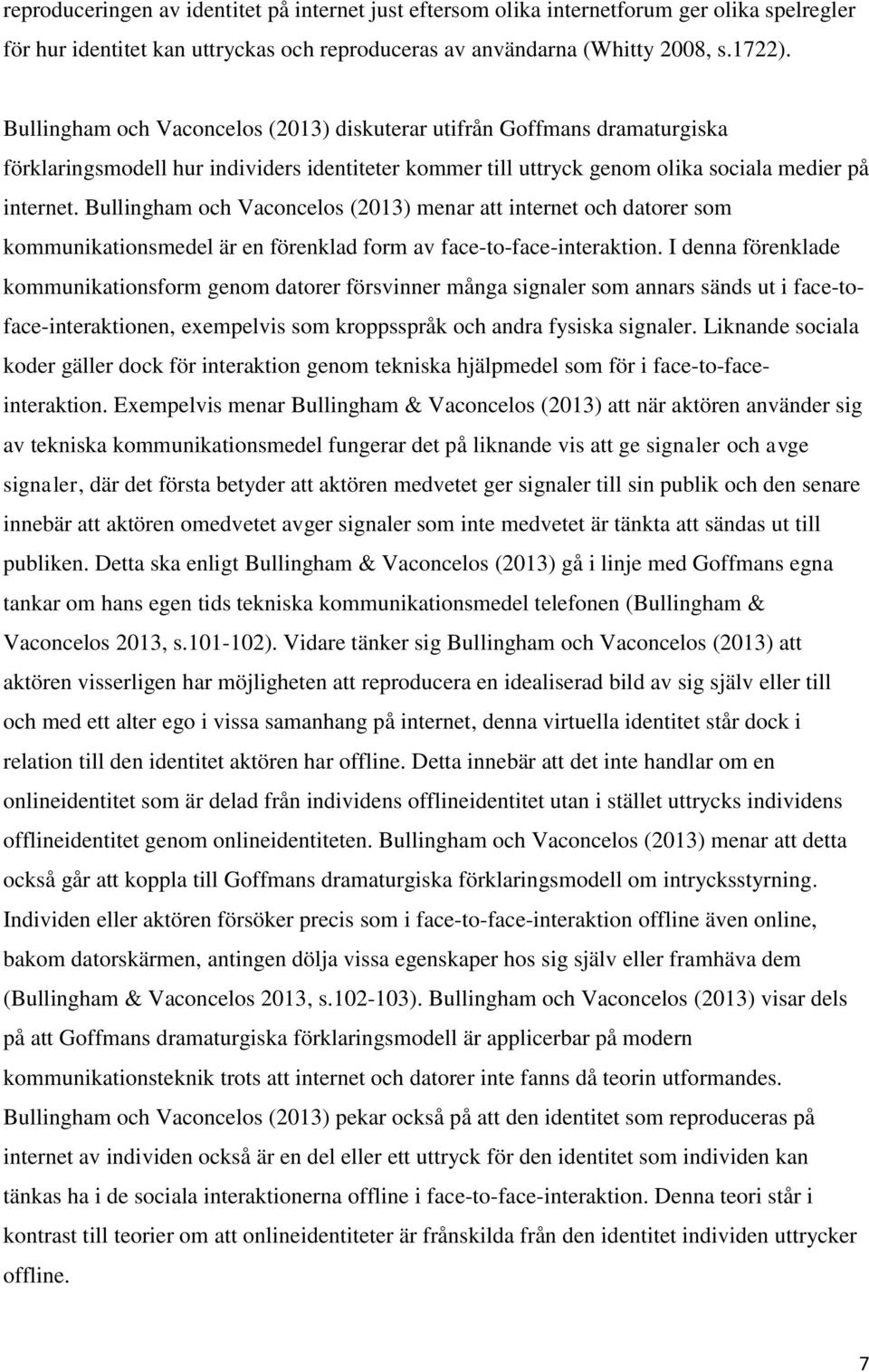 reproduceringen av identitet på internet just eftersom olika internetforum ger olika spelregler för hur identitet kan uttryckas och reproduceras av användarna (Whitty 2008, s.1722).

Bullingham och Vaconcelos (2013) diskuterar utifrån Goffmans dramaturgiska förklaringsmodell hur individers identiteter kommer till uttryck genom olika sociala medier på internet. Bullingham och Vaconcelos (2013) menar att internet och datorer som kommunikationsmedel är en förenklad form av face-to-face-interaktion. I denna förenklade kommunikationsform genom datorer försvinner många signaler som annars sänds ut i face-to-face-interaktionen, exempelvis som kroppsspråk och andra fysiska signaler. Liknande sociala koder gäller dock för interaktion genom tekniska hjälpmedel som för i face-to-face-interaktion. Exempelvis menar Bullingham & Vaconcelos (2013) att när aktören använder sig av tekniska kommunikationsmedel fungerar det på liknande vis att ge signaler och avge signaler, där det första betyder att aktören medvetet ger signaler till sin publik och den senare innebär att aktören omedvetet avger signaler som inte medvetet är tänkta att sändas ut till publiken. Detta ska enligt Bullingham & Vaconcelos (2013) gå i linje med Goffmans egna tankar om hans egen tids tekniska kommunikationsmedel telefonen (Bullingham & Vaconcelos 2013, s.101-102). Vidare tänker sig Bullingham och Vaconcelos (2013) att aktören visserligen har möjligheten att reproducera en idealiserad bild av sig själv eller till och med ett alter ego i vissa samanhang på internet, denna virtuella identitet står dock i relation till den identitet aktören har offline. Detta innebär att det inte handlar om en onlineidentitet som är delad från individens offlineidentitet utan i stället uttrycks individens offlineidentitet genom onlineidentiteten. Bullingham och Vaconcelos (2013) menar att detta också går att koppla till Goffmans dramaturgiska förklaringsmodell om intrycksstyrning. Individen eller aktören försöker precis som i face-to-face-interaktion offline även online, bakom datorskärmen, antingen dölja vissa egenskaper hos sig själv eller framhäva dem (Bullingham & Vaconcelos 2013, s.102-103). Bullingham och Vaconcelos (2013) visar dels på att Goffmans dramaturgiska förklaringsmodell är applicerbar på modern kommunikationsteknik trots att internet och datorer inte fanns då teorin utformandes. Bullingham och Vaconcelos (2013) pekar också på att den identitet som reproduceras på internet av individen också är en del eller ett uttryck för den identitet som individen kan tänkas ha i de sociala interaktionerna offline i face-to-face-interaktion. Denna teori står i kontrast till teorier om att onlineidentiteter är frånskilda från den identitet individen uttrycker offline.

7